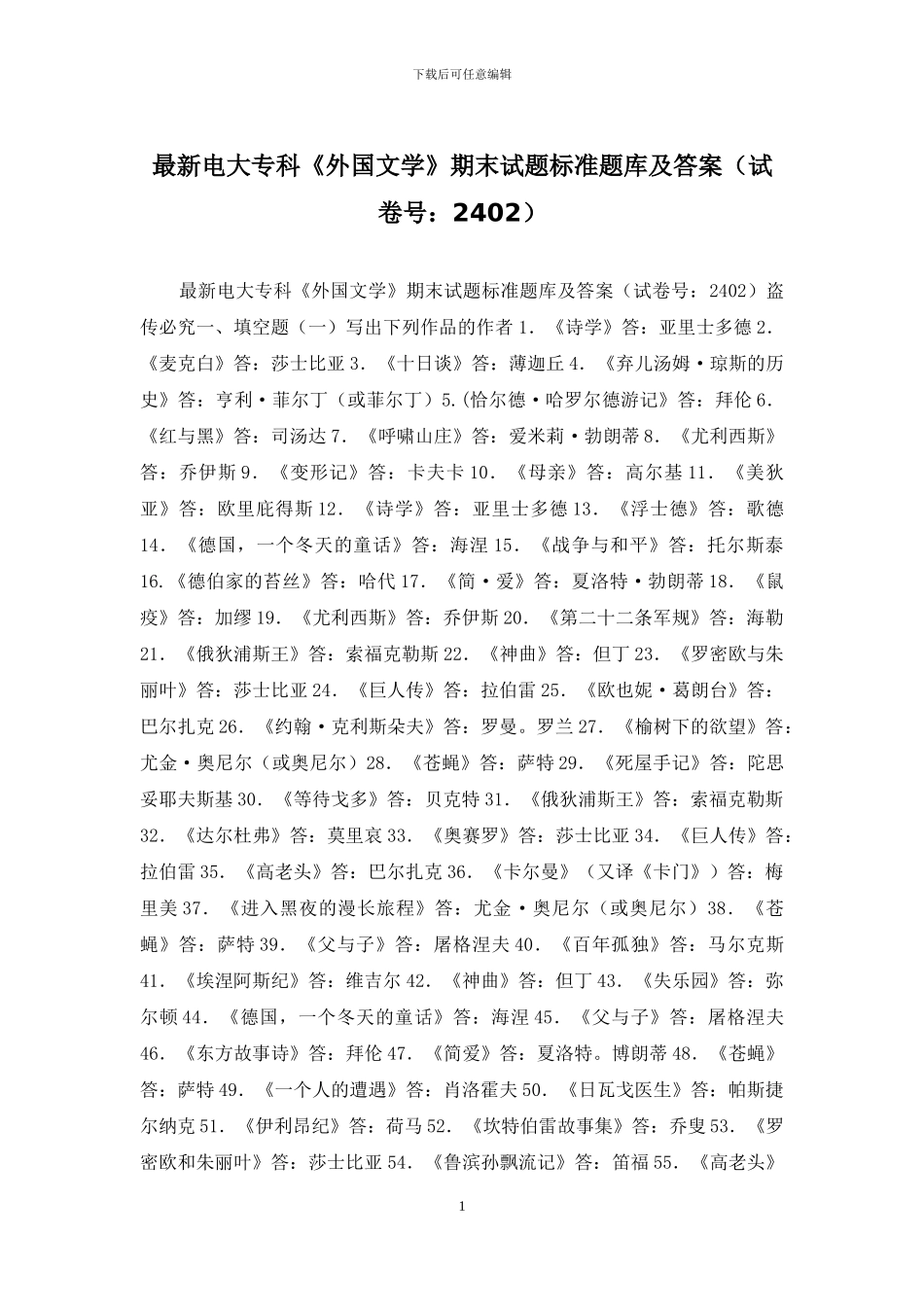 下载后可任意编辑

最新电大专科《外国文学》期末试题标准题库及答案（试卷号：2402）

最新电大专科《外国文学》期末试题标准题库及答案（试卷号：2402）盗传必究一、填空题（一）写出下列作品的作者 1．《诗学》答：亚里士多德 2．《麦克白》答：莎士比亚 3．《十日谈》答：薄迦丘 4．《弃儿汤姆·琼斯的历史》答：亨利·菲尔丁（或菲尔丁）5.(恰尔德·哈罗尔德游记》答：拜伦 6．《红与黑》答：司汤达 7．《呼啸山庄》答：爱米莉·勃朗蒂 8．《尤利西斯》答：乔伊斯 9．《变形记》答：卡夫卡 10．《母亲》答：高尔基 11．《美狄亚》答：欧里庇得斯 12．《诗学》答：亚里士多德 13．《浮士德》答：歌德 14．《德国，一个冬天的童话》答：海涅 15．《战争与和平》答：托尔斯泰 16.《德伯家的苔丝》答：哈代 17．《简·爱》答：夏洛特·勃朗蒂 18．《鼠疫》答：加缪 19．《尤利西斯》答：乔伊斯 20．《第二十二条军规》答：海勒 21．《俄狄浦斯王》答：索福克勒斯 22．《神曲》答：但丁 23．《罗密欧与朱丽叶》答：莎士比亚 24．《巨人传》答：拉伯雷 25．《欧也妮·葛朗台》答：巴尔扎克 26．《约翰·克利斯朵夫》答：罗曼。罗兰 27．《榆树下的欲望》答：尤金·奥尼尔（或奥尼尔）28．《苍蝇》答：萨特 29．《死屋手记》答：陀思妥耶夫斯基 30．《等待戈多》答：贝克特 31．《俄狄浦斯王》答：索福克勒斯 32．《达尔杜弗》答：莫里哀 33．《奥赛罗》答：莎士比亚 34．《巨人传》答：拉伯雷 35．《高老头》答：巴尔扎克 36．《卡尔曼》（又译《卡门》）答：梅里美 37．《进入黑夜的漫长旅程》答：尤金·奥尼尔（或奥尼尔）38．《苍蝇》答：萨特 39．《父与子》答：屠格涅夫 40．《百年孤独》答：马尔克斯 41．《埃涅阿斯纪》答：维吉尔 42．《神曲》答：但丁 43．《失乐园》答：弥尔顿 44．《德国，一个冬天的童话》答：海涅 45．《父与子》答：屠格涅夫 46．《东方故事诗》答：拜伦 47．《简爱》答：夏洛特。博朗蒂 48．《苍蝇》答：萨特 49．《一个人的遭遇》答：肖洛霍夫 50．《日瓦戈医生》答：帕斯捷尔纳克 51．《伊利昂纪》答：荷马 52．《坎特伯雷故事集》答：乔叟 53．《罗密欧和朱丽叶》答：莎士比亚 54．《鲁滨孙飘流记》答：笛福 55．《高老头》

1